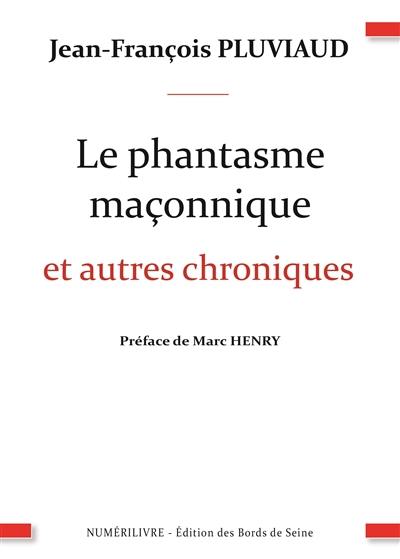 Jean-François PLUVIAUD

Le phantasme maçonnique

et autres chroniques

Préface de Marc HENRY

NUMÉRILIVRE - Édition des Bords de Seine